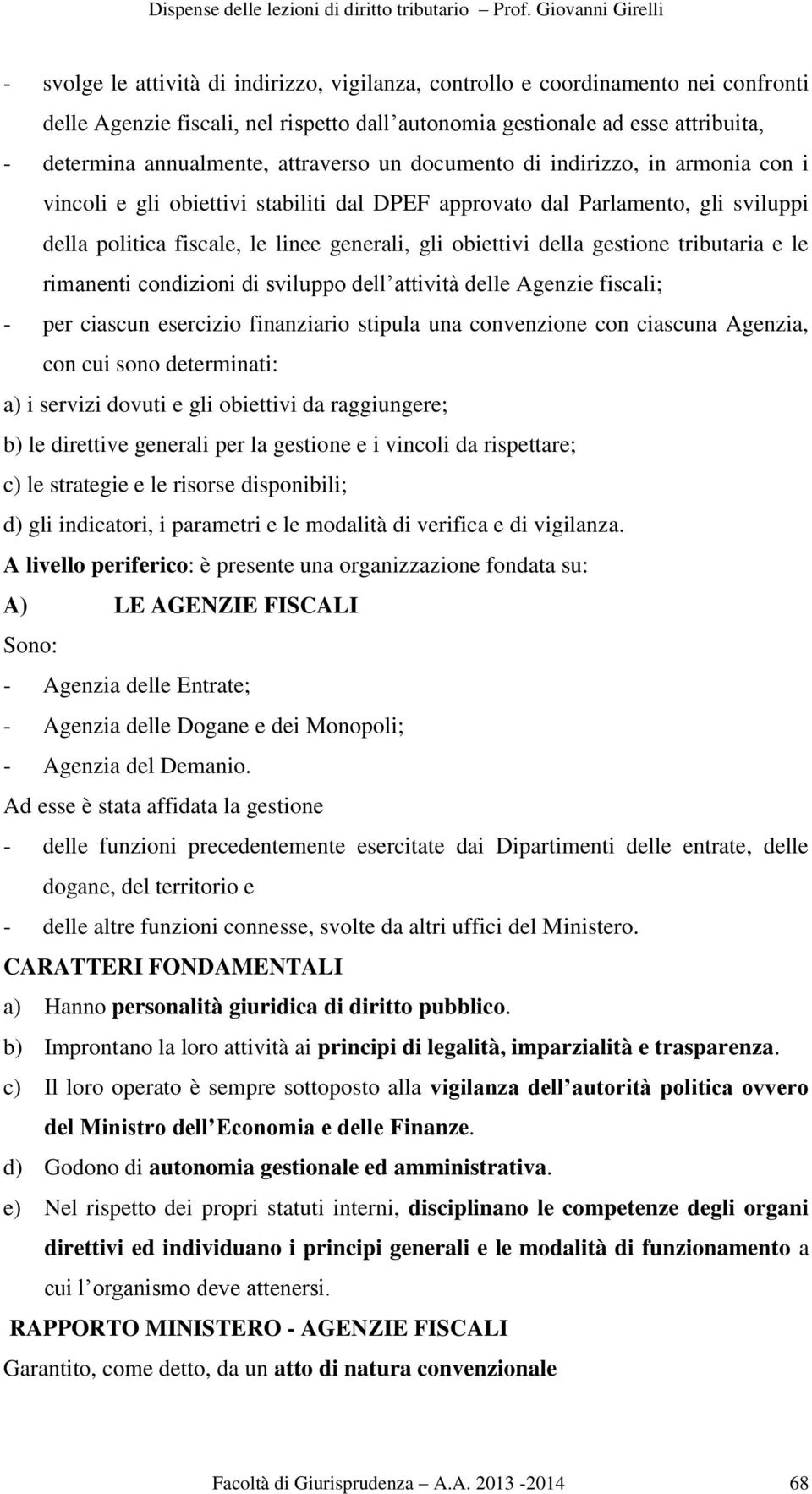 Dispense delle lezioni di diritto tributario – Prof. Giovanni Girelli

- svolge le attività di indirizzo, vigilanza, controllo e coordinamento nei confronti delle Agenzie fiscali, nel rispetto dall autonomia gestionale ad esse attribuita,
- determina annualmente, attraverso un documento di indirizzo, in armonia con i vincoli e gli obiettivi stabiliti dal DPEF approvato dal Parlamento, gli sviluppi della politica fiscale, le linee generali, gli obiettivi della gestione tributaria e le rimanenti condizioni di sviluppo dell attività delle Agenzie fiscali;
- per ciascun esercizio finanziario stipula una convenzione con ciascuna Agenzia, con cui sono determinati:

a) i servizi dovuti e gli obiettivi da raggiungere;
b) le direttive generali per la gestione e i vincoli da rispettare;
c) le strategie e le risorse disponibili;
d) gli indicatori, i parametri e le modalità di verifica e di vigilanza.

A livello periferico: è presente una organizzazione fondata su:

A) LE AGENZIE FISCALI

Sono:
- Agenzia delle Entrate;
- Agenzia delle Dogane e dei Monopoli;
- Agenzia del Demanio.

Ad esse è stata affidata la gestione
- delle funzioni precedentemente esercitate dai Dipartimenti delle entrate, delle dogane, del territorio e
- delle altre funzioni connesse, svolte da altri uffici del Ministero.

CARATTERI FONDAMENTALI

a) Hanno personalità giuridica di diritto pubblico.
b) Improntano la loro attività ai principi di legalità, imparzialità e trasparenza.
c) Il loro operato è sempre sottoposto alla vigilanza dell autorità politica ovvero del Ministro dell Economia e delle Finanze.
d) Godono di autonomia gestionale ed amministrativa.
e) Nel rispetto dei propri statuti interni, disciplinano le competenze degli organi direttivi ed individuano i principi generali e le modalità di funzionamento a cui l organismo deve attenersi.

RAPPORTO MINISTERO - AGENZIE FISCALI

Garantito, come detto, da un atto di natura convenzionale

Facoltà di Giurisprudenza – A.A. 2013 -2014 68